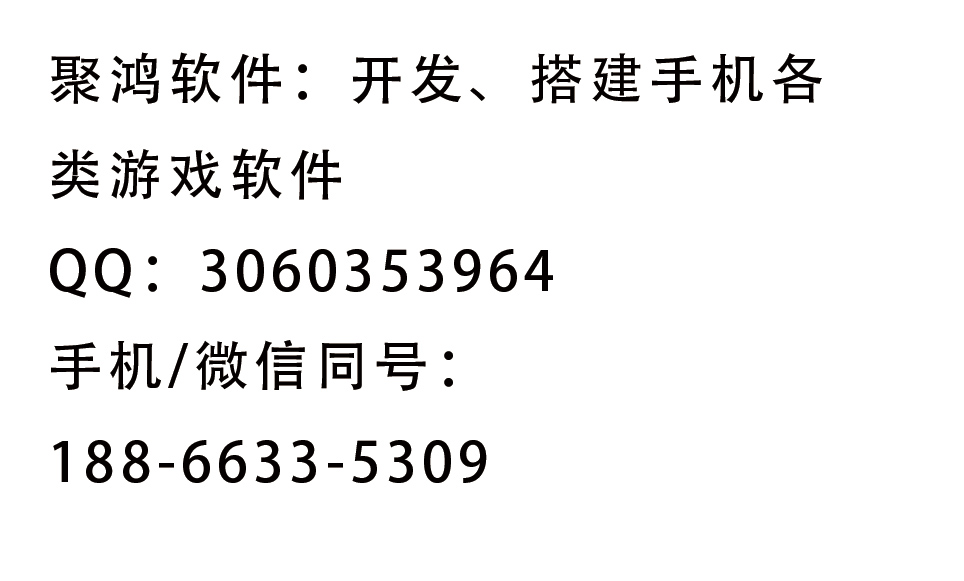 聚鸿软件：开发、搭建手机各类游戏软件

QQ：3060353964

手机/微信同号：

188-6633-5309